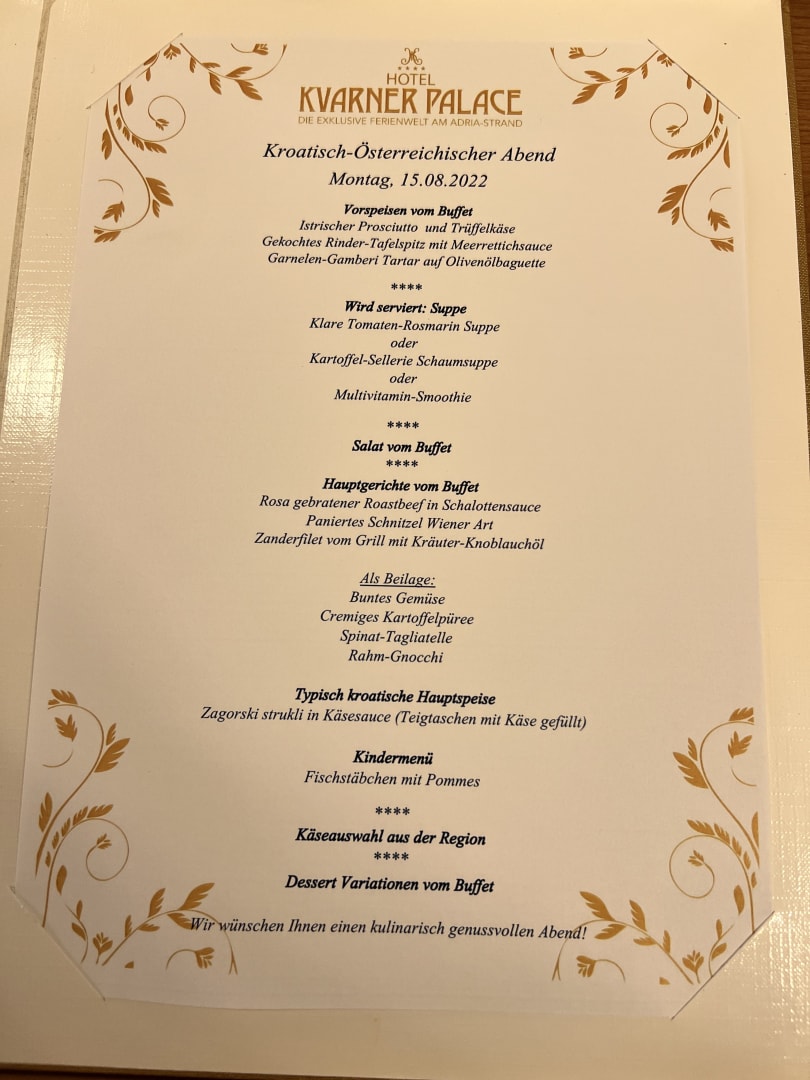 HOTEL
KVARNER PALACE
DIE EXKLUSIVE FERIENWELT AM ADRIA-STRAND

Kroatisch-Österreichischer Abend
Montag, 15.08.2022

Vorspeisen vom Buffet
Istrischer Prosciutto und Trüffelkäse
Gekochtes Rinder-Tafelspitz mit Meerrettichsauce
Garnelen-Gamberi Tartar auf Olivenölbaguette

****

Wird serviert: Suppe
Klare Tomaten-Rosmarin Suppe
oder
Kartoffel-Sellerie Schaumsuppe
oder
Multivitamin-Smoothie

****
Salat vom Buffet
****

Hauptgerichte vom Buffet
Rosa gebratener Roastbeef in Schalottensauce
Paniertes Schnitzel Wiener Art
Zanderfilet vom Grill mit Kräuter-Knoblauchöl

Als Beilage:
Buntes Gemüse
Cremiges Kartoffelpüree
Spinat-Tagliatelle
Rahm-Gnocchi

Typisch kroatische Hauptspeise
Zagorski strukli in Käsesauce (Teigtaschen mit Käse gefüllt)

Kindermenü
Fischstäbchen mit Pommes

****
Käseauswahl aus der Region
****
Dessert Variationen vom Buffet

Wir wünschen Ihnen einen kulinarisch genussvollen Abend!